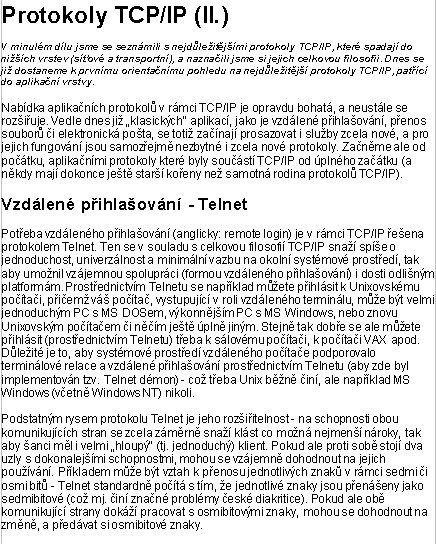 Protokoly TCP/IP (II.)

V minulém dílu jsme se seznámili s nejdůležitějšími protokoly TCP/IP, které spadají do nižších vrstev (síťové a transportní), a naznačili jsme si jejich celkovou filosofii. Dnes se již dostaneme k prvnímu orientačnímu pohledu na nejdůležitější protokoly TCP/IP, patřící do aplikační vrstvy.

Nabídka aplikačních protokolů v rámci TCP/IP je opravdu bohatá, a neustále se rozšiřuje. Vedle dnes již „klasických" aplikací, jako je vzdálené přihlašování, přenos souborů či elektronická pošta, se totiž začínají prosazovat i služby zcela nové, a pro jejich fungování jsou samozřejmě nezbytné i zcela nové protokoly. Začněme ale od počátku, aplikačními protokoly které byly součástí TCP/IP od úplného začátku (a někdy mají dokonce ještě starší kořeny než samotná rodina protokolů TCP/IP).

Vzdálené přihlašování - Telnet

Potřeba vzdáleného přihlašování (anglicky: remote login) je v rámci TCP/IP řešena protokolem Telnet. Ten se v souladu s celkovou filosofií TCP/IP snaží spíše o jednoduchost, univerzálnost a minimální vazbu na okolní systémové prostředí, tak aby umožnil vzájemnou spolupráci (formou vzdáleného přihlašování) i dosti odlišným platformám. Prostřednictvím Telnetu se například můžete přihlásit k Unixovskému počítači, přičemž váš počítač, vystupující v roli vzdáleného terminálu, může být velmi jednoduchým PC s MS DOSem, výkonnějším PC s MS Windows, nebo znovu Unixovským počítačem či něčím ještě úplně jiným. Stejně tak dobře se ale můžete přihlásit (prostřednictvím Telnetu) třeba k sálovému počítači, k počítači VAX apod. Důležité je to, aby systémové prostředí vzdáleného počítače podporovalo terminálové relace a vzdálené přihlašování prostřednictvím Telnetu (aby zde byl implementován tzv. Telnet démon) - což třeba Unix běžně činí, ale například MS Windows (včetně Windows NT) nikoli.

Podstatným rysem protokolu Telnet je jeho rozšiřitelnost - na schopnosti obou komunikujících stran se zcela záměrně snaží klást co možná nejmenší nároky, tak aby šanci měl i velmi „hloupý" (tj. jednoduchý) klient. Pokud ale proti sobě stojí dva uzly s dokonalejšími schopnostmi, mohou se vzájemně dohodnout na jejich používání. Příkladem může být vztah k přenosu jednotlivých znaků v rámci sedmi či osmi bitů - Telnet standardně počítá s tím, že jednotlivé znaky jsou přenášeny jako sedmibitové (což mj. činí značné problémy české diakritice). Pokud ale obě komunikující strany dokáží pracovat s osmibitovými znaky, mohou se dohodnout na změně, a předávat si osmibitové znaky.